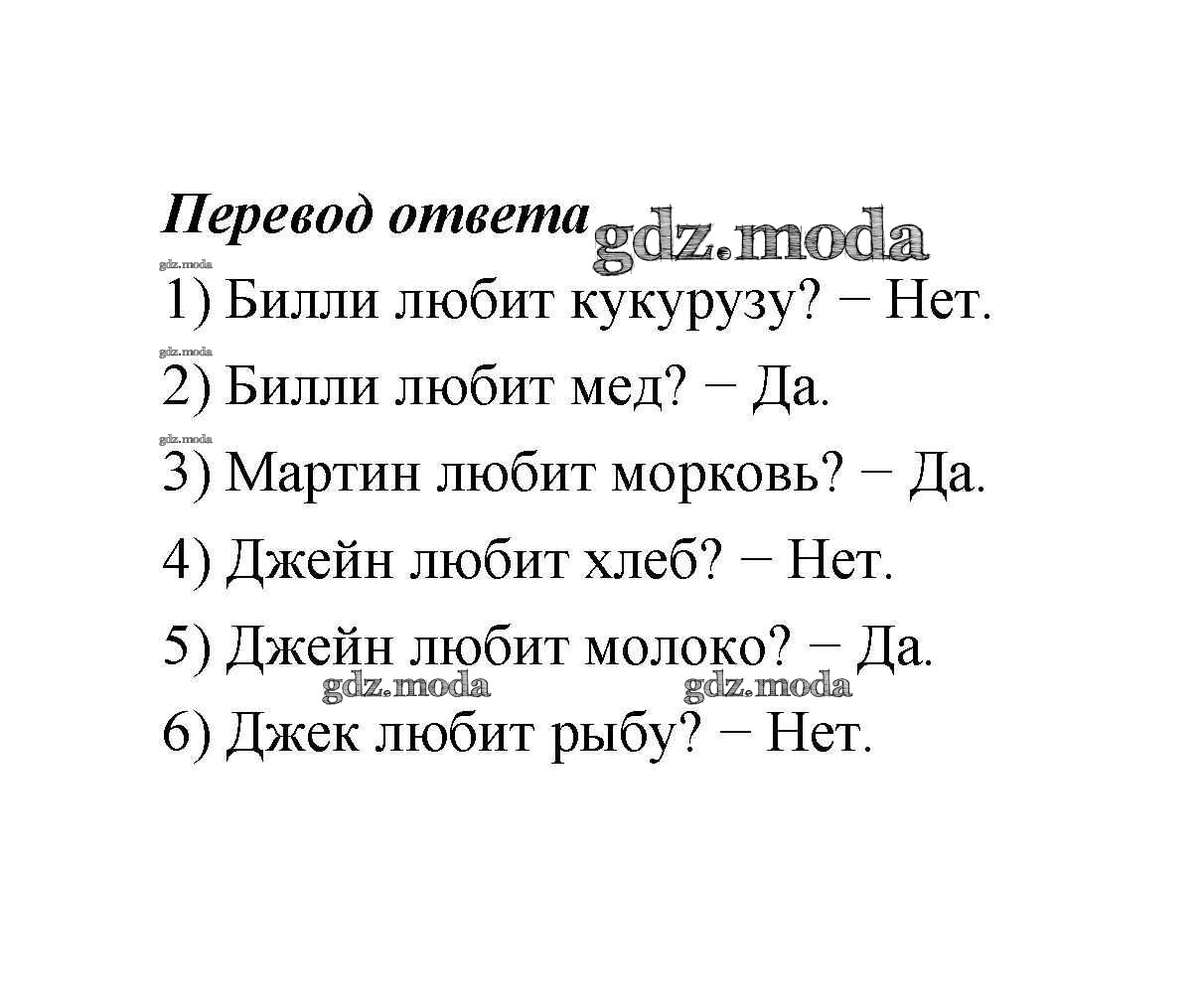 Перевод ответа

1) Билли любит кукурузу? − Нет.

2) Билли любит мед? − Да.

3) Мартин любит морковь? − Да.

4) Джейн любит хлеб? − Нет.

5) Джейн любит молоко? − Да.

6) Джек любит рыбу? − Нет.

gdz.moda